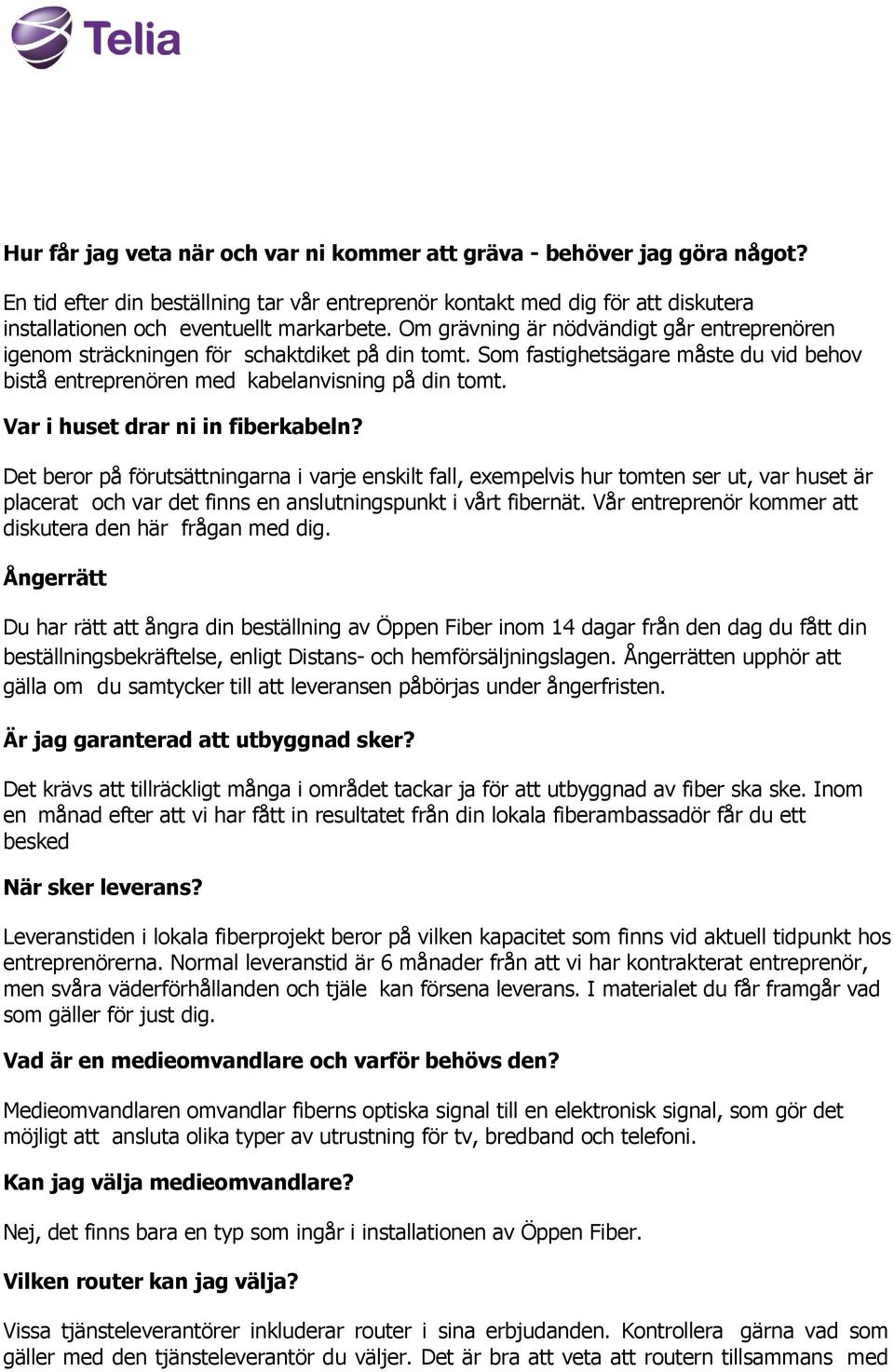 Telia

Hur får jag veta när och var ni kommer att gräva - behöver jag göra något?

En tid efter din beställning tar vår entreprenör kontakt med dig för att diskutera installationen och eventuellt markarbete. Om grävning är nödvändigt går entreprenören igenom sträckningen för schaktdiket på din tomt. Som fastighetsägare måste du vid behov bistå entreprenören med kabelanvisning på din tomt.

Var i huset drar ni in fiberkabeln?

Det beror på förutsättningarna i varje enskilt fall, exempelvis hur tomten ser ut, var huset är placerat och var det finns en anslutningspunkt i vårt fibernät. Vår entreprenör kommer att diskutera den här frågan med dig.

Ångerrätt

Du har rätt att ångra din beställning av Öppen Fiber inom 14 dagar från den dag du fått din beställningsbekräftelse, enligt Distans- och hemförsäljningslagen. Ångerrätten upphör att gälla om du samtycker till att leveransen påbörjas under ångerfristen.

Är jag garanterad att utbyggnad sker?

Det krävs att tillräckligt många i området tackar ja för att utbyggnad av fiber ska ske. Inom en månad efter att vi har fått in resultatet från din lokala fiberambassadör får du ett besked

När sker leverans?

Leveranstiden i lokala fiberprojekt beror på vilken kapacitet som finns vid aktuell tidpunkt hos entreprenörerna. Normal leveranstid är 6 månader från att vi har kontrakterat entreprenör, men svåra väderförhållanden och tjäle kan försena leverans. I materialet du får framgår vad som gäller för just dig.

Vad är en medieomvandlare och varför behövs den?

Medieomvandlaren omvandlar fiberns optiska signal till en elektronisk signal, som gör det möjligt att ansluta olika typer av utrustning för tv, bredband och telefoni.

Kan jag välja medieomvandlare?

Nej, det finns bara en typ som ingår i installationen av Öppen Fiber.

Vilken router kan jag välja?

Vissa tjänsteleverantörer inkluderar router i sina erbjudanden. Kontrollera gärna vad som gäller med den tjänsteleverantör du väljer. Det är bra att veta att routern tillsammans med